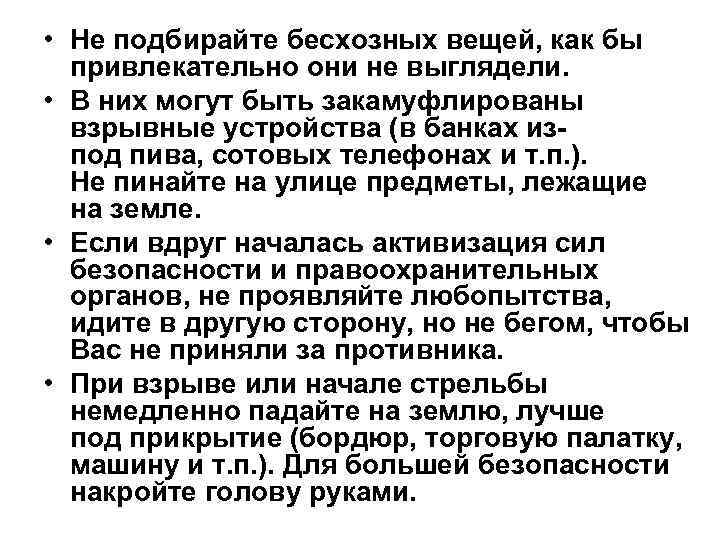 • Не подбирайте бесхозных вещей, как бы привлекательно они не выглядели.
• В них могут быть закамуфлированы взрывные устройства (в банках из-под пива, сотовых телефонах и т.п.). Не пинайте на улице предметы, лежащие на земле.
• Если вдруг началась активизация сил безопасности и правоохранительных органов, не проявляйте любопытства, идите в другую сторону, но не бегом, чтобы Вас не приняли за противника.
• При взрыве или начале стрельбы немедленно падайте на землю, лучше под прикрытие (бордюр, торговую палатку, машину и т.п.). Для большей безопасности накройте голову руками.